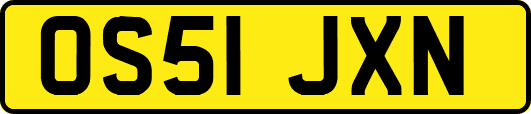 OS51 JXN